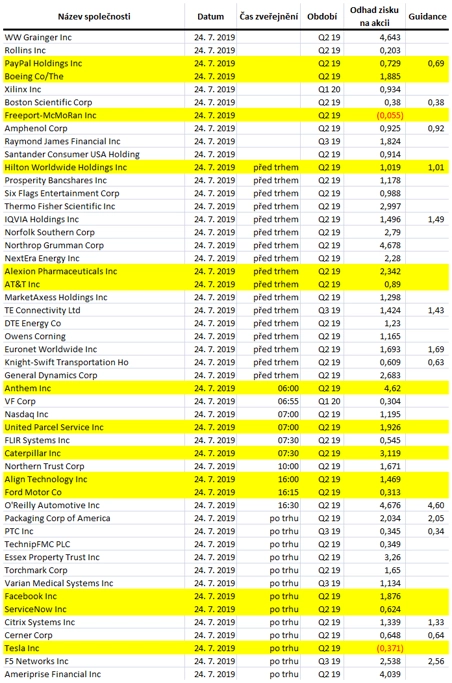 | Název společnosti | Datum | Čas zveřejnění | Období | Odhad zisku na akcii | Guidance |
|---|---|---|---|---|---|
| WW Grainger Inc | 24. 7. 2019 | | Q2 19 | 4,643 | |
| Rollins Inc | 24. 7. 2019 | | Q2 19 | 0,203 | |
| PayPal Holdings Inc | 24. 7. 2019 | | Q2 19 | 0,729 | 0,69 |
| Boeing Co/The | 24. 7. 2019 | | Q2 19 | 1,885 | |
| Xilinx Inc | 24. 7. 2019 | | Q1 20 | 0,934 | |
| Boston Scientific Corp | 24. 7. 2019 | | Q2 19 | 0,38 | 0,38 |
| Freeport-McMoRan Inc | 24. 7. 2019 | | Q2 19 | (0,055) | |
| Amphenol Corp | 24. 7. 2019 | | Q2 19 | 0,925 | 0,92 |
| Raymond James Financial Inc | 24. 7. 2019 | | Q3 19 | 1,824 | |
| Santander Consumer USA Holding | 24. 7. 2019 | | Q2 19 | 0,914 | |
| Hilton Worldwide Holdings Inc | 24. 7. 2019 | před trhem | Q2 19 | 1,019 | 1,01 |
| Prosperity Bancshares Inc | 24. 7. 2019 | před trhem | Q2 19 | 1,178 | |
| Six Flags Entertainment Corp | 24. 7. 2019 | před trhem | Q2 19 | 0,988 | |
| Thermo Fisher Scientific Inc | 24. 7. 2019 | před trhem | Q2 19 | 2,997 | |
| IQVIA Holdings Inc | 24. 7. 2019 | před trhem | Q2 19 | 1,496 | 1,49 |
| Norfolk Southern Corp | 24. 7. 2019 | před trhem | Q2 19 | 2,79 | |
| Northrop Grumman Corp | 24. 7. 2019 | před trhem | Q2 19 | 4,678 | |
| NextEra Energy Inc | 24. 7. 2019 | před trhem | Q2 19 | 2,28 | |
| Alexion Pharmaceuticals Inc | 24. 7. 2019 | před trhem | Q2 19 | 2,342 | |
| AT&T Inc | 24. 7. 2019 | před trhem | Q2 19 | 0,89 | |
| MarketAxess Holdings Inc | 24. 7. 2019 | před trhem | Q2 19 | 1,298 | |
| TE Connectivity Ltd | 24. 7. 2019 | před trhem | Q3 19 | 1,424 | 1,43 |
| DTE Energy Co | 24. 7. 2019 | před trhem | Q2 19 | 1,23 | |
| Owens Corning | 24. 7. 2019 | před trhem | Q2 19 | 1,165 | |
| Euronet Worldwide Inc | 24. 7. 2019 | před trhem | Q2 19 | 1,693 | 1,69 |
| Knight-Swift Transportation Ho | 24. 7. 2019 | před trhem | Q2 19 | 0,609 | 0,63 |
| General Dynamics Corp | 24. 7. 2019 | před trhem | Q2 19 | 2,683 | |
| Anthem Inc | 24. 7. 2019 | 06:00 | Q2 19 | 4,62 | |
| VF Corp | 24. 7. 2019 | 06:55 | Q1 20 | 0,304 | |
| Nasdaq Inc | 24. 7. 2019 | 07:00 | Q2 19 | 1,195 | |
| United Parcel Service Inc | 24. 7. 2019 | 07:00 | Q2 19 | 1,926 | |
| FLIR Systems Inc | 24. 7. 2019 | 07:30 | Q2 19 | 0,545 | |
| Caterpillar Inc | 24. 7. 2019 | 07:30 | Q2 19 | 3,119 | |
| Northern Trust Corp | 24. 7. 2019 | 10:00 | Q2 19 | 1,671 | |
| Align Technology Inc | 24. 7. 2019 | 16:00 | Q2 19 | 1,469 | |
| Ford Motor Co | 24. 7. 2019 | 16:15 | Q2 19 | 0,313 | |
| O'Reilly Automotive Inc | 24. 7. 2019 | 16:30 | Q2 19 | 4,676 | 4,60 |
| Packaging Corp of America | 24. 7. 2019 | po trhu | Q2 19 | 2,034 | 2,05 |
| PTC Inc | 24. 7. 2019 | po trhu | Q3 19 | 0,345 | 0,34 |
| TechnipFMC PLC | 24. 7. 2019 | po trhu | Q2 19 | 0,349 | |
| Essex Property Trust Inc | 24. 7. 2019 | po trhu | Q2 19 | 3,26 | |
| Torchmark Corp | 24. 7. 2019 | po trhu | Q2 19 | 1,65 | |
| Varian Medical Systems Inc | 24. 7. 2019 | po trhu | Q3 19 | 1,134 | |
| Facebook Inc | 24. 7. 2019 | po trhu | Q2 19 | 1,876 | |
| ServiceNow Inc | 24. 7. 2019 | po trhu | Q2 19 | 0,624 | |
| Citrix Systems Inc | 24. 7. 2019 | po trhu | Q2 19 | 1,339 | 1,33 |
| Cerner Corp | 24. 7. 2019 | po trhu | Q2 19 | 0,648 | 0,64 |
| Tesla Inc | 24. 7. 2019 | po trhu | Q2 19 | (0,371) | |
| F5 Networks Inc | 24. 7. 2019 | po trhu | Q3 19 | 2,538 | 2,56 |
| Ameriprise Financial Inc | 24. 7. 2019 | po trhu | Q2 19 | 4,039 | |